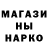 МАГАЗИ
НЫ
НАРКО